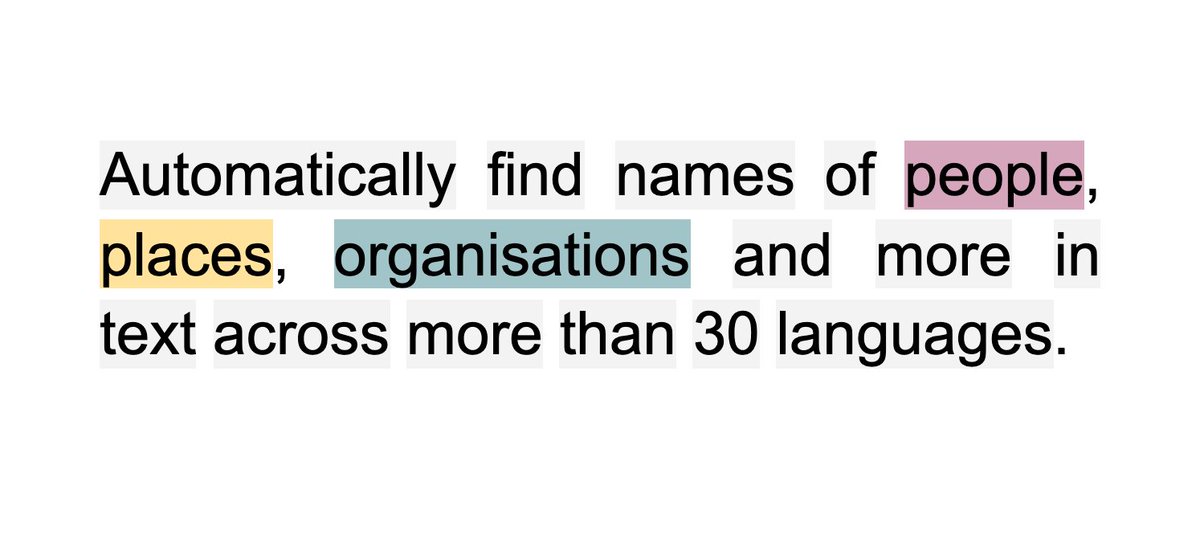 Automatically find names of people, places, organisations and more in text across more than 30 languages.